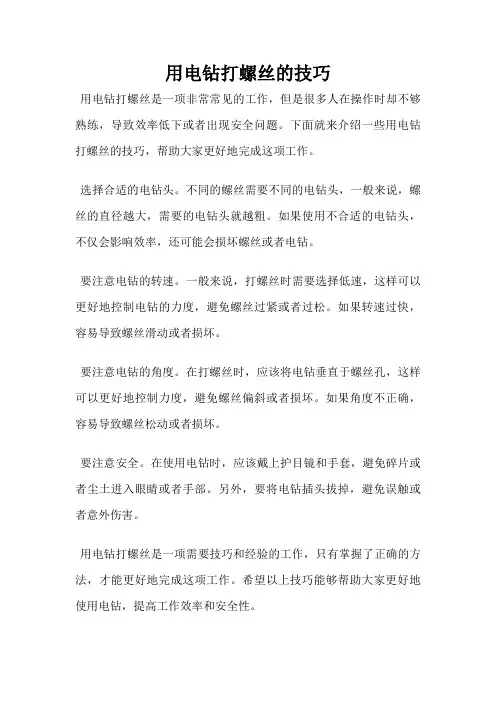 用电钻打螺丝的技巧

用电钻打螺丝是一项非常常见的工作，但是很多人在操作时却不够熟练，导致效率低下或者出现安全问题。下面就来介绍一些用电钻打螺丝的技巧，帮助大家更好地完成这项工作。

选择合适的电钻头。不同的螺丝需要不同的电钻头，一般来说，螺丝的直径越大，需要的电钻头就越粗。如果使用不合适的电钻头，不仅会影响效率，还可能会损坏螺丝或者电钻。

要注意电钻的转速。一般来说，打螺丝时需要选择低速，这样可以更好地控制电钻的力度，避免螺丝过紧或者过松。如果转速过快，容易导致螺丝滑动或者损坏。

要注意电钻的角度。在打螺丝时，应该将电钻垂直于螺丝孔，这样可以更好地控制力度，避免螺丝偏斜或者损坏。如果角度不正确，容易导致螺丝松动或者损坏。

要注意安全。在使用电钻时，应该戴上护目镜和手套，避免碎片或者尘土进入眼睛或者手部。另外，要将电钻插头拔掉，避免误触或者意外伤害。

用电钻打螺丝是一项需要技巧和经验的工作，只有掌握了正确的方法，才能更好地完成这项工作。希望以上技巧能够帮助大家更好地使用电钻，提高工作效率和安全性。